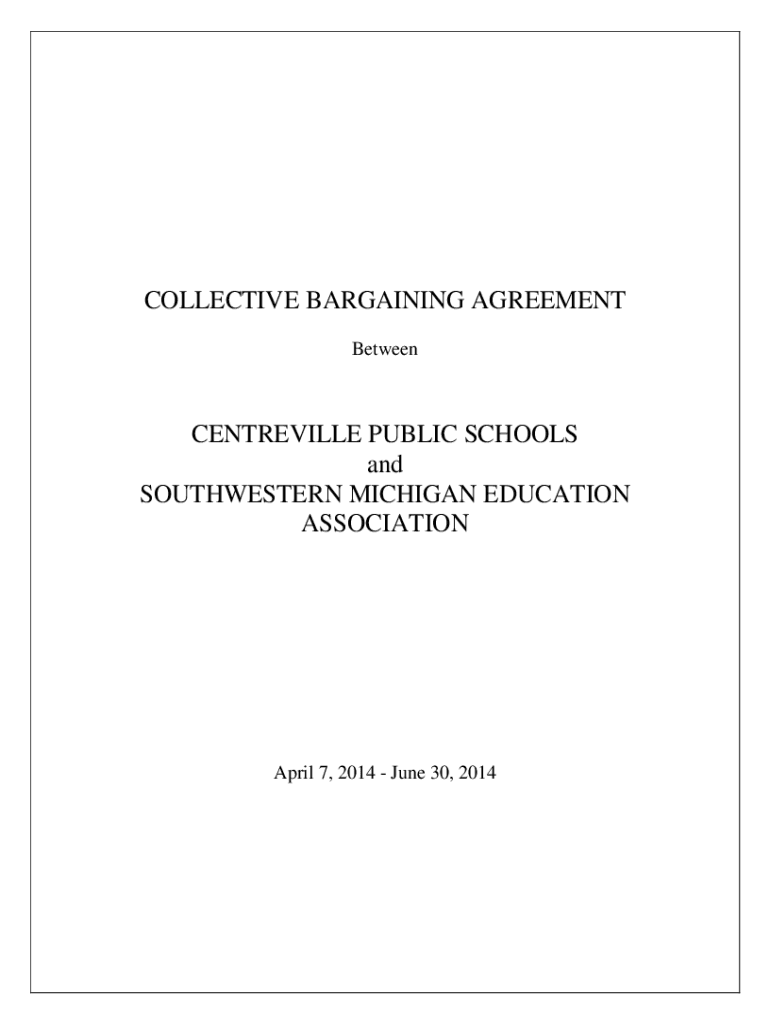 COLLECTIVE BARGAINING AGREEMENT

Between

CENTREVILLE PUBLIC SCHOOLS
and
SOUTHWESTERN MICHIGAN EDUCATION ASSOCIATION

April 7, 2014 - June 30, 2014